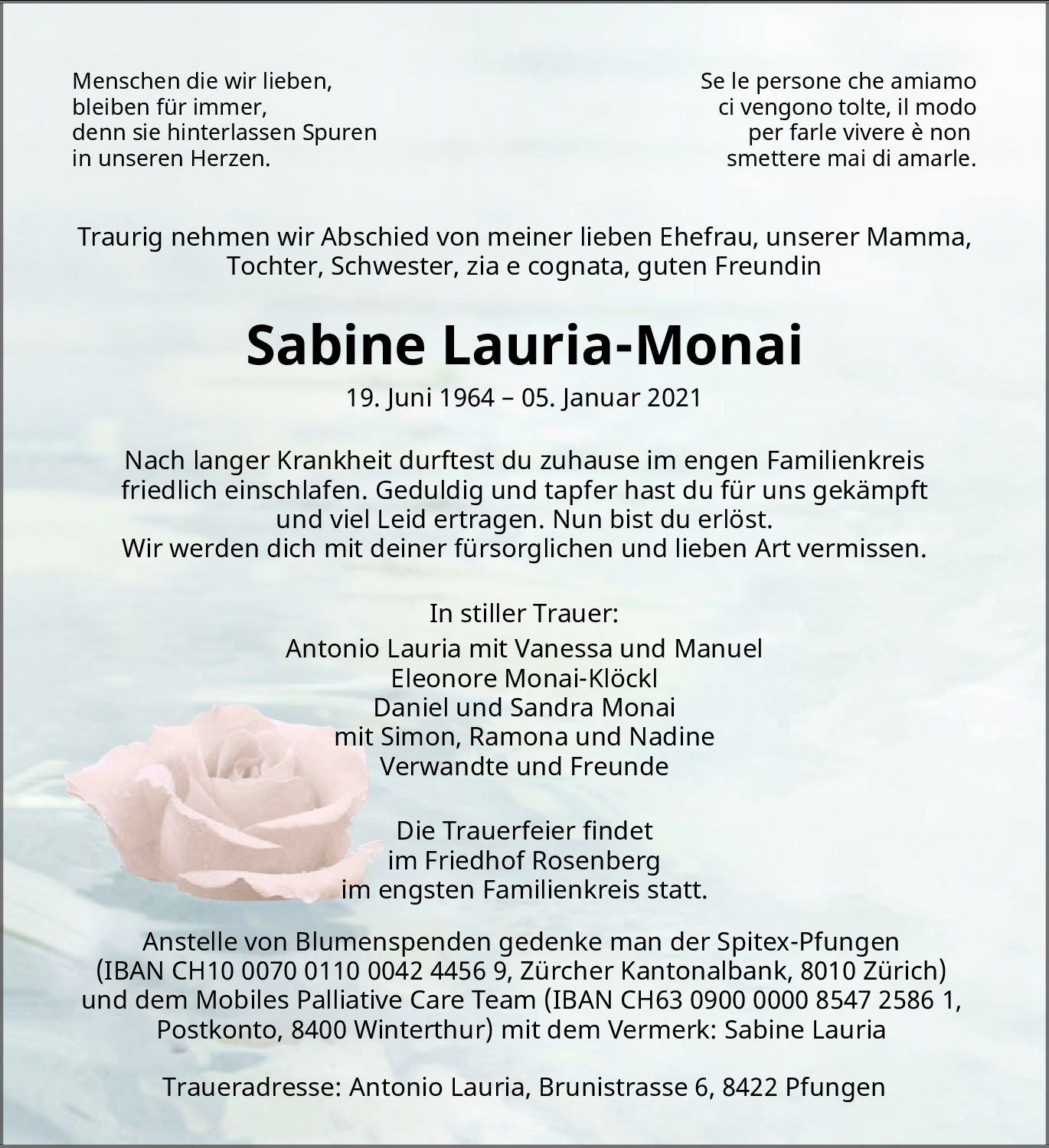 Menschen die wir lieben,
bleiben für immer,
denn sie hinterlassen Spuren
in unseren Herzen.

Se le persone che amiamo
ci vengono tolte, il modo
per farle vivere è non
smettere mai di amarle.

Traurig nehmen wir Abschied von meiner lieben Ehefrau, unserer Mamma, Tochter, Schwester, zia e cognata, guten Freundin

Sabine Lauria-Monai

19. Juni 1964 – 05. Januar 2021

Nach langer Krankheit durftest du zuhause im engen Familienkreis friedlich einschlafen. Geduldig und tapfer hast du für uns gekämpft und viel Leid ertragen. Nun bist du erlöst.
Wir werden dich mit deiner fürsorglichen und lieben Art vermissen.

In stiller Trauer:
Antonio Lauria mit Vanessa und Manuel
Eleonore Monai-Klöckl
Daniel und Sandra Monai
mit Simon, Ramona und Nadine
Verwandte und Freunde

Die Trauerfeier findet
im Friedhof Rosenberg
im engsten Familienkreis statt.

Anstelle von Blumenspenden gedenke man der Spitex-Pfungen (IBAN CH10 0070 0110 0042 4456 9, Zürcher Kantonalbank, 8010 Zürich) und dem Mobiles Palliative Care Team (IBAN CH63 0900 0000 8547 2586 1, Postkonto, 8400 Winterthur) mit dem Vermerk: Sabine Lauria

Traueradresse: Antonio Lauria, Brunistrasse 6, 8422 Pfungen